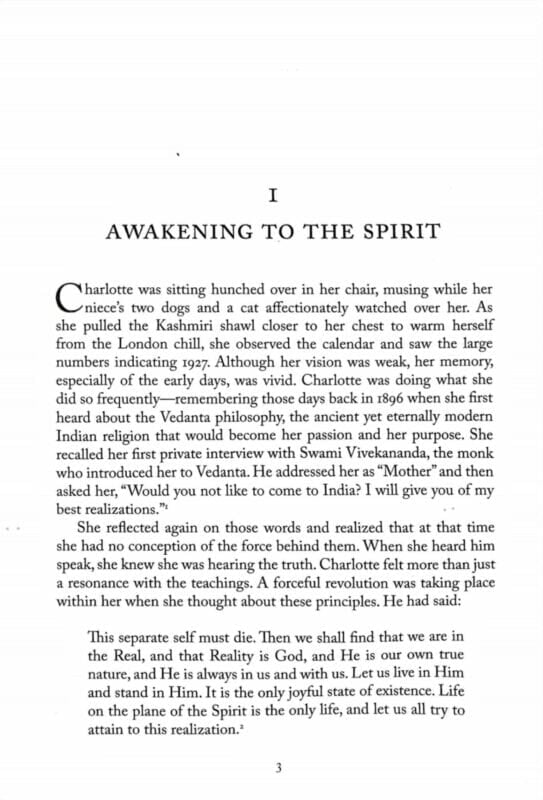 I

AWAKENING TO THE SPIRIT

Charlotte was sitting hunched over in her chair, musing while her niece's two dogs and a cat affectionately watched over her. As she pulled the Kashmiri shawl closer to her chest to warm herself from the London chill, she observed the calendar and saw the large numbers indicating 1927. Although her vision was weak, her memory, especially of the early days, was vivid. Charlotte was doing what she did so frequently—remembering those days back in 1896 when she first heard about the Vedanta philosophy, the ancient yet eternally modern Indian religion that would become her passion and her purpose. She recalled her first private interview with Swami Vivekananda, the monk who introduced her to Vedanta. He addressed her as "Mother" and then asked her, "Would you not like to come to India? I will give you of my best realizations."$^1$

She reflected again on those words and realized that at that time she had no conception of the force behind them. When she heard him speak, she knew she was hearing the truth. Charlotte felt more than just a resonance with the teachings. A forceful revolution was taking place within her when she thought about these principles. He had said:

This separate self must die. Then we shall find that we are in the Real, and that Reality is God, and He is our own true nature, and He is always in us and with us. Let us live in Him and stand in Him. It is the only joyful state of existence. Life on the plane of the Spirit is the only life, and let us all try to attain to this realization.$^2$

3